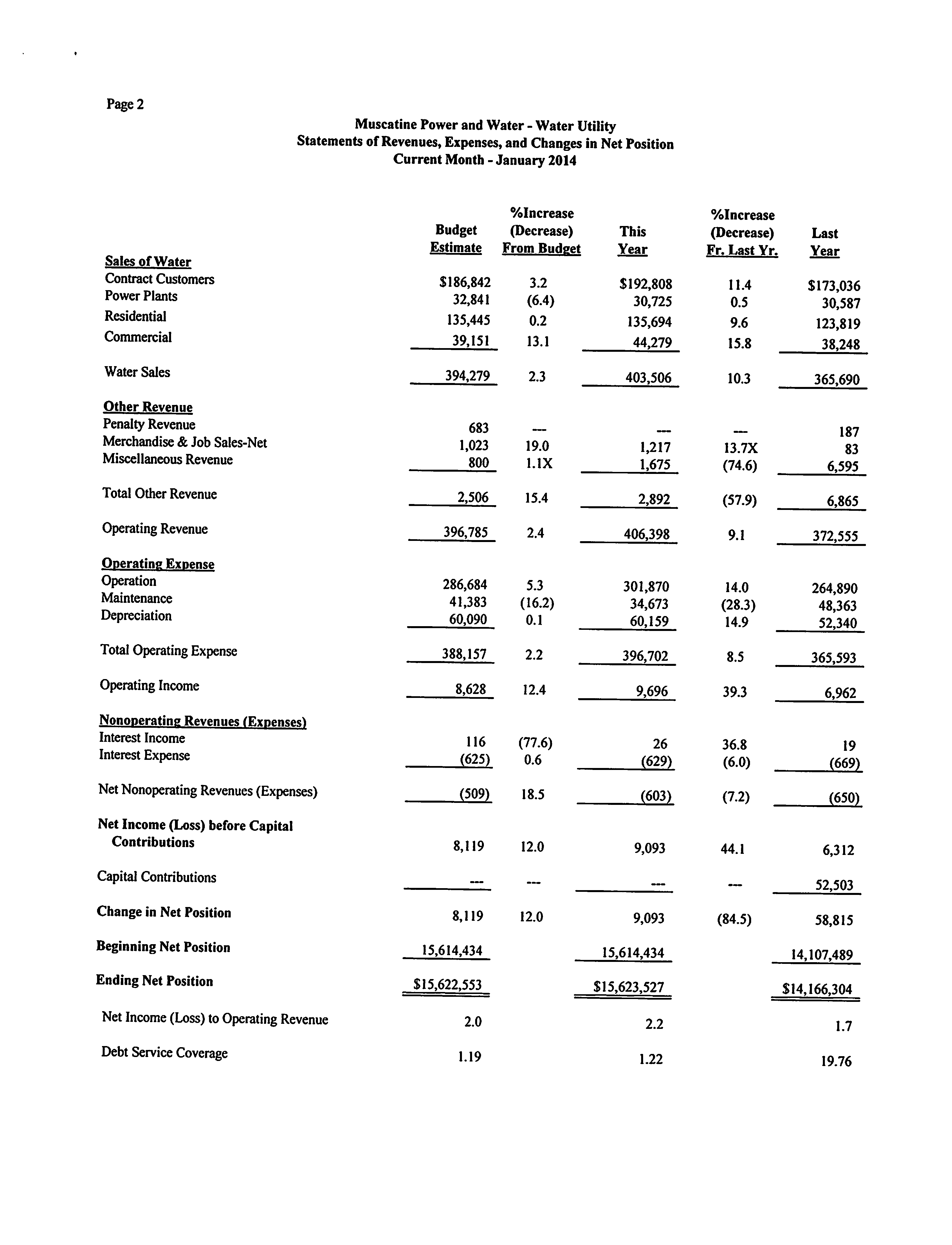 Page 2

Muscatine Power and Water - Water Utility
Statements of Revenues, Expenses, and Changes in Net Position
Current Month - January 2014

| | Budget Estimate | %Increase (Decrease) From Budget | This Year | %Increase (Decrease) Fr. Last Yr. | Last Year |
|---|---|---|---|---|---|
| Sales of Water | | | | | |
| Contract Customers | $186,842 | 3.2 | $192,808 | 11.4 | $173,036 |
| Power Plants | 32,841 | (6.4) | 30,725 | 0.5 | 30,587 |
| Residential | 135,445 | 0.2 | 135,694 | 9.6 | 123,819 |
| Commercial | 39,151 | 13.1 | 44,279 | 15.8 | 38,248 |
| Water Sales | 394,279 | 2.3 | 403,506 | 10.3 | 365,690 |
| Other Revenue | | | | | |
| Penalty Revenue | 683 | --- | --- | --- | 187 |
| Merchandise & Job Sales-Net | 1,023 | 19.0 | 1,217 | 13.7X | 83 |
| Miscellaneous Revenue | 800 | 1.1X | 1,675 | (74.6) | 6,595 |
| Total Other Revenue | 2,506 | 15.4 | 2,892 | (57.9) | 6,865 |
| Operating Revenue | 396,785 | 2.4 | 406,398 | 9.1 | 372,555 |
| Operating Expense | | | | | |
| Operation | 286,684 | 5.3 | 301,870 | 14.0 | 264,890 |
| Maintenance | 41,383 | (16.2) | 34,673 | (28.3) | 48,363 |
| Depreciation | 60,090 | 0.1 | 60,159 | 14.9 | 52,340 |
| Total Operating Expense | 388,157 | 2.2 | 396,702 | 8.5 | 365,593 |
| Operating Income | 8,628 | 12.4 | 9,696 | 39.3 | 6,962 |
| Nonoperating Revenues (Expenses) | | | | | |
| Interest Income | 116 | (77.6) | 26 | 36.8 | 19 |
| Interest Expense | (625) | 0.6 | (629) | (6.0) | (669) |
| Net Nonoperating Revenues (Expenses) | (509) | 18.5 | (603) | (7.2) | (650) |
| Net Income (Loss) before Capital Contributions | 8,119 | 12.0 | 9,093 | 44.1 | 6,312 |
| Capital Contributions | --- | --- | --- | --- | 52,503 |
| Change in Net Position | 8,119 | 12.0 | 9,093 | (84.5) | 58,815 |
| Beginning Net Position | 15,614,434 | | 15,614,434 | | 14,107,489 |
| Ending Net Position | $15,622,553 | | $15,623,527 | | $14,166,304 |
| Net Income (Loss) to Operating Revenue | 2.0 | | 2.2 | | 1.7 |
| Debt Service Coverage | 1.19 | | 1.22 | | 19.76 |